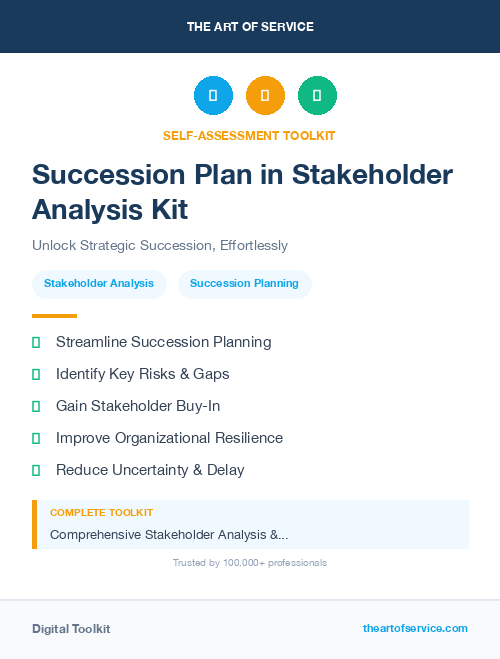 THE ART OF SERVICE

SELF-ASSESSMENT TOOLKIT

Succession Plan in Stakeholder Analysis Kit

Unlock Strategic Succession, Effortlessly

Stakeholder Analysis

Succession Planning

Streamline Succession Planning

Identify Key Risks & Gaps

Gain Stakeholder Buy-In

Improve Organizational Resilience

Reduce Uncertainty & Delay

COMPLETE TOOLKIT

Comprehensive Stakeholder Analysis &...

Trusted by 100,000+ professionals

Digital Toolkit

theartofservice.com